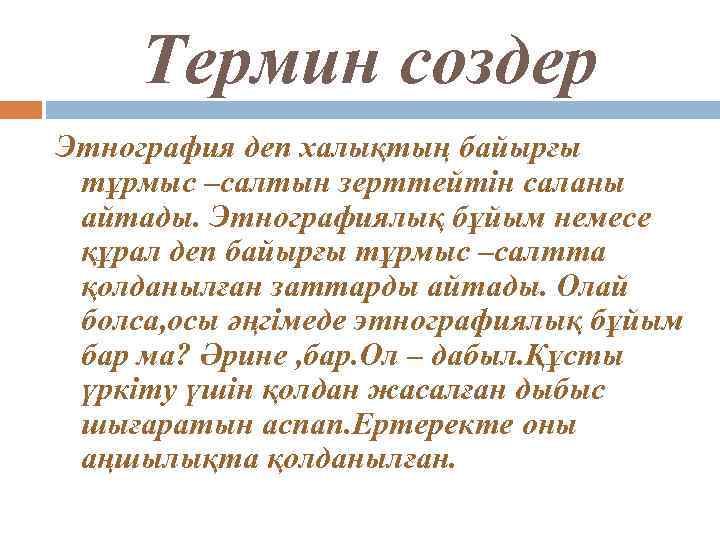 Термин создер

Этнография деп халықтың байырғы тұрмыс –салтын зерттейтін саланы айтады. Этнографиялық бұйым немесе құрал деп байырғы тұрмыс –салтта қолданылған заттарды айтады. Олай болса,осы әңгімеде этнографиялық бұйым бар ма? Әрине ,бар.Ол – дабыл.Құсты үркіту үшін қолдан жасалған дыбыс шығаратын аспап.Ертеректе оны аңшылықта қолданылған.